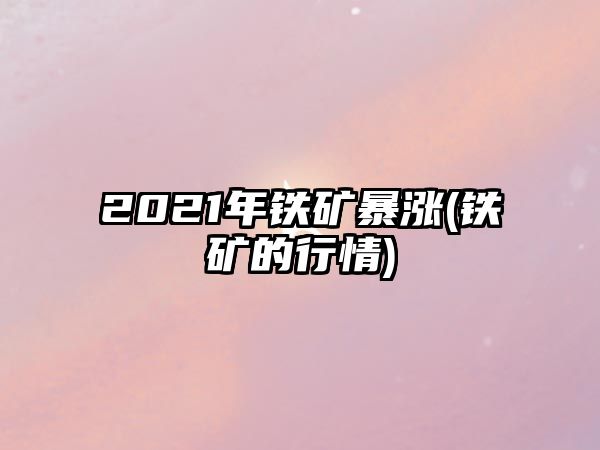 2021年铁矿暴涨(铁矿的行情)